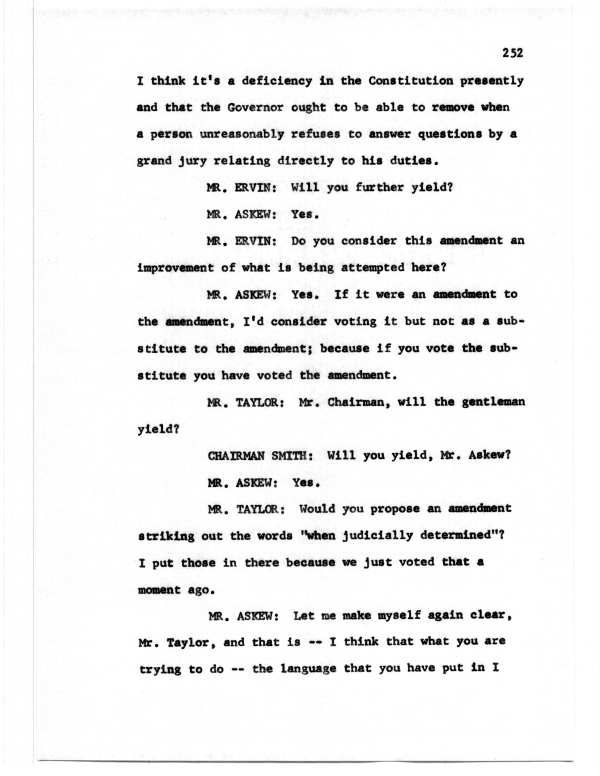 252

I think it's a deficiency in the Constitution presently and that the Governor ought to be able to remove when a person unreasonably refuses to answer questions by a grand jury relating directly to his duties.

MR. ERVIN: Will you further yield?

MR. ASKEW: Yes.

MR. ERVIN: Do you consider this amendment an improvement of what is being attempted here?

MR. ASKEW: Yes. If it were an amendment to the amendment, I'd consider voting it but not as a substitute to the amendment; because if you vote the substitute you have voted the amendment.

MR. TAYLOR: Mr. Chairman, will the gentleman yield?

CHAIRMAN SMITH: Will you yield, Mr. Askew?

MR. ASKEW: Yes.

MR. TAYLOR: Would you propose an amendment striking out the words "when judicially determined"? I put those in there because we just voted that a moment ago.

MR. ASKEW: Let me make myself again clear, Mr. Taylor, and that is -- I think that what you are trying to do -- the language that you have put in I